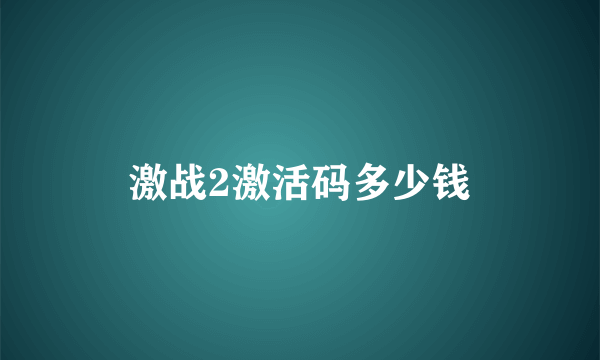 激战2激活码多少钱